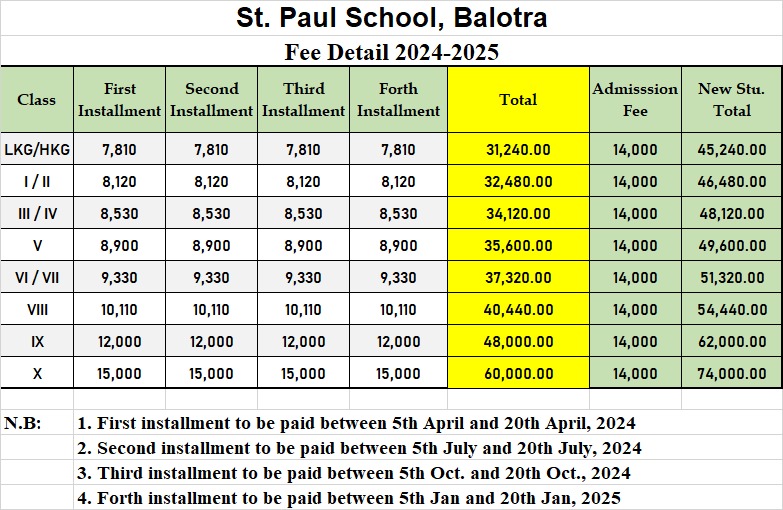 St. Paul School, Balotra

Fee Detail 2024-2025

| Class | First Installment | Second Installment | Third Installment | Forth Installment | Total | Admisssion Fee | New Stu. Total |
|---|---|---|---|---|---|---|---|
| LKG/HKG | 7,810 | 7,810 | 7,810 | 7,810 | 31,240.00 | 14,000 | 45,240.00 |
| I / II | 8,120 | 8,120 | 8,120 | 8,120 | 32,480.00 | 14,000 | 46,480.00 |
| III / IV | 8,530 | 8,530 | 8,530 | 8,530 | 34,120.00 | 14,000 | 48,120.00 |
| V | 8,900 | 8,900 | 8,900 | 8,900 | 35,600.00 | 14,000 | 49,600.00 |
| VI / VII | 9,330 | 9,330 | 9,330 | 9,330 | 37,320.00 | 14,000 | 51,320.00 |
| VIII | 10,110 | 10,110 | 10,110 | 10,110 | 40,440.00 | 14,000 | 54,440.00 |
| IX | 12,000 | 12,000 | 12,000 | 12,000 | 48,000.00 | 14,000 | 62,000.00 |
| X | 15,000 | 15,000 | 15,000 | 15,000 | 60,000.00 | 14,000 | 74,000.00 |

N.B: 1. First installment to be paid between 5th April and 20th April, 2024
2. Second installment to be paid between 5th July and 20th July, 2024
3. Third installment to be paid between 5th Oct. and 20th Oct., 2024
4. Forth installment to be paid between 5th Jan and 20th Jan, 2025